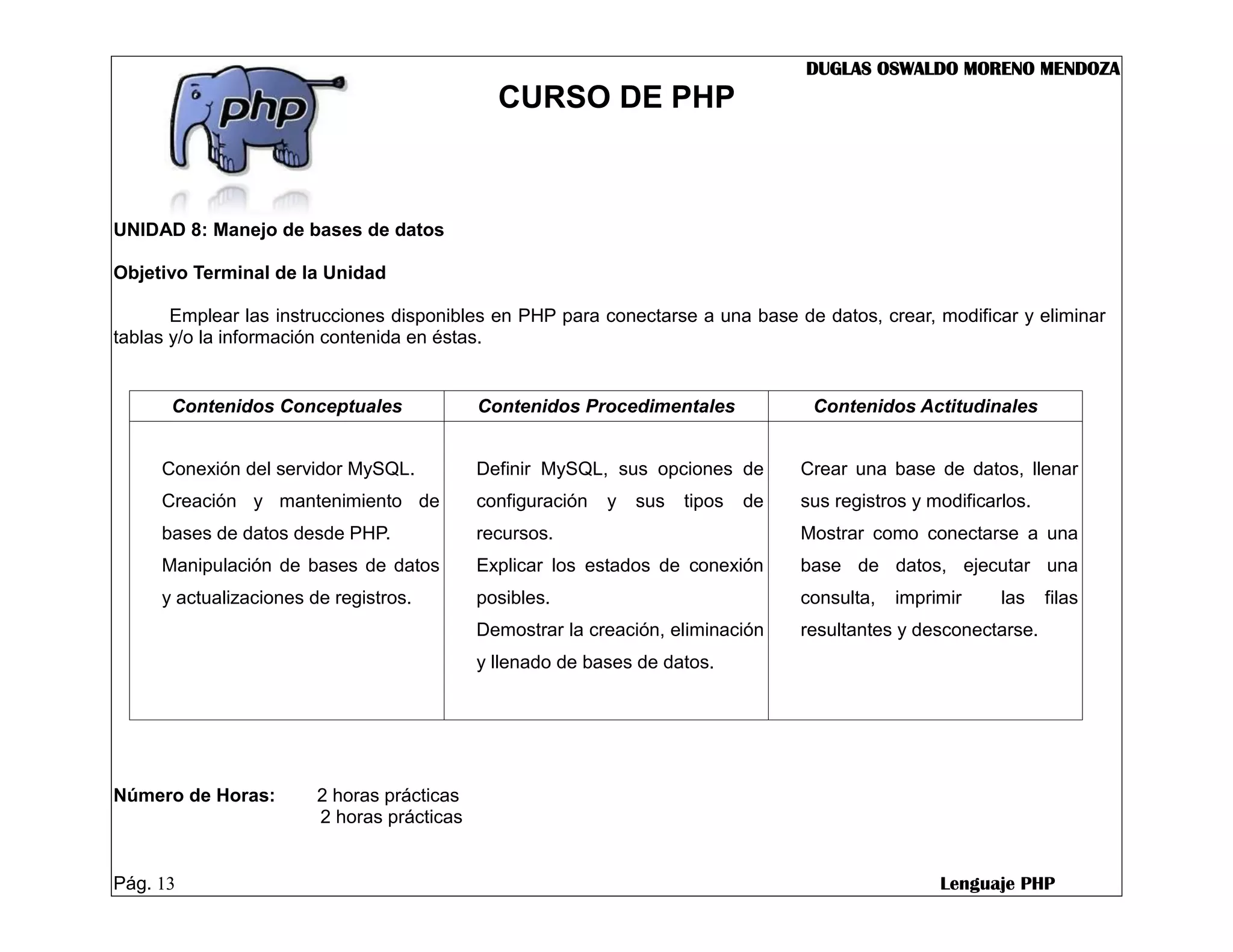 DUGLAS OSWALDO MORENO MENDOZA

php

CURSO DE PHP

UNIDAD 8: Manejo de bases de datos

Objetivo Terminal de la Unidad

Emplear las instrucciones disponibles en PHP para conectarse a una base de datos, crear, modificar y eliminar tablas y/o la información contenida en éstas.

| Contenidos Conceptuales | Contenidos Procedimentales | Contenidos Actitudinales |
|---|---|---|
| Conexión del servidor MySQL. Creación y mantenimiento de bases de datos desde PHP. Manipulación de bases de datos y actualizaciones de registros. | Definir MySQL, sus opciones de configuración y sus tipos de recursos. Explicar los estados de conexión posibles. Demostrar la creación, eliminación y llenado de bases de datos. | Crear una base de datos, llenar sus registros y modificarlos. Mostrar como conectarse a una base de datos, ejecutar una consulta, imprimir las filas resultantes y desconectarse. |

Número de Horas: 2 horas prácticas
2 horas prácticas

Pág. 13

Lenguaje PHP